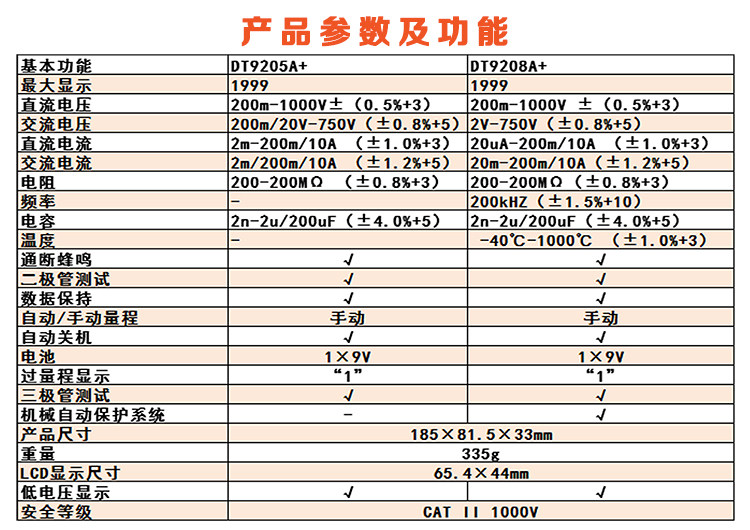 产品参数及功能

| 基本功能 | DT9205A+ | DT9208A+ |
|---|---|---|
| 最大显示 | 1999 | 1999 |
| 直流电压 | 200m-1000V±（0.5%+3） | 200m-1000V ±（0.5%+3） |
| 交流电压 | 200m/20V-750V（±0.8%+5） | 2V-750V（±0.8%+5） |
| 直流电流 | 2m-200m/10A （±1.0%+3） | 20uA-200m/10A （±1.0%+3） |
| 交流电流 | 2m/200m/10A （±1.2%+5） | 20m-200m/10A（±1.2%+5） |
| 电阻 | 200-200MΩ （±0.8%+3） | 200-200MΩ（±0.8%+3） |
| 频率 | - | 200kHZ（±1.5%+10） |
| 电容 | 2n-2u/200uF（±4.0%+5） | 2n-2u/200uF（±4.0%+5） |
| 温度 | - | -40℃-1000℃ （±1.0%+3） |
| 通断蜂鸣 | √ | √ |
| 二极管测试 | √ | √ |
| 数据保持 | √ | √ |
| 自动/手动量程 | 手动 | 手动 |
| 自动关机 | √ | √ |
| 电池 | 1×9V | 1×9V |
| 过量程显示 | “1” | “1” |
| 三极管测试 | √ | √ |
| 机械自动保护系统 | - | √ |
| 产品尺寸 | 185×81.5×33mm | |
| 重量 | 335g | |
| LCD显示尺寸 | 65.4×44mm | |
| 低电压显示 | √ | √ |
| 安全等级 | CAT II 1000V | |